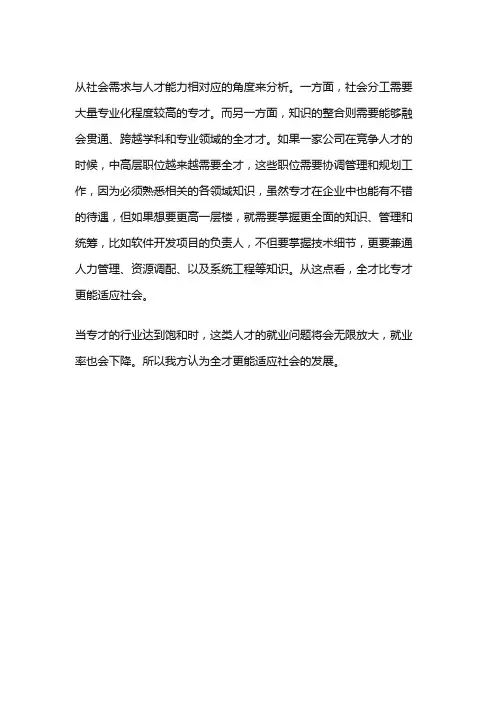 从社会需求与人才能力相对应的角度来分析。一方面，社会分工需要大量专业化程度较高的专才。而另一方面，知识的整合则需要能够融会贯通、跨越学科和专业领域的全才才。如果一家公司在竞争人才的时候，中高层职位越来越需要全才，这些职位需要协调管理和规划工作，因为必须熟悉相关的各领域知识，虽然专才在企业中也能有不错的待遇，但如果想要更高一层楼，就需要掌握更全面的知识、管理和统筹，比如软件开发项目的负责人，不但要掌握技术细节，更要兼通人力管理、资源调配、以及系统工程等知识。从这点看，全才比专才更能适应社会。

当专才的行业达到饱和时，这类人才的就业问题将会无限放大，就业率也会下降。所以我方认为全才更能适应社会的发展。